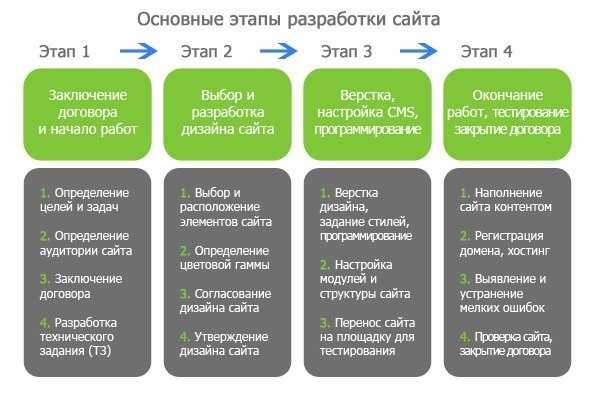 Основные этапы разработки сайта

Этап 1

Заключение договора и начало работ

1. Определение целей и задач

2. Определение аудитории сайта

3. Заключение договора

4. Разработка технического задания (ТЗ)

Этап 2

Выбор и разработка дизайна сайта

1. Выбор и расположение элементов сайта

2. Определение цветовой гаммы

3. Согласование дизайна сайта

4. Утверждение дизайна сайта

Этап 3

Верстка, настройка CMS, программирование

1. Верстка дизайна, задание стилей, программирование

2. Настройка модулей и структуры сайта

3. Перенос сайта на площадку для тестирования

Этап 4

Окончание работ, тестирование закрытие договора

1. Наполнение сайта контентом

2. Регистрация домена, хостинг

3. Выявление и устранение мелких ошибок

4. Проверка сайта, закрытие договора